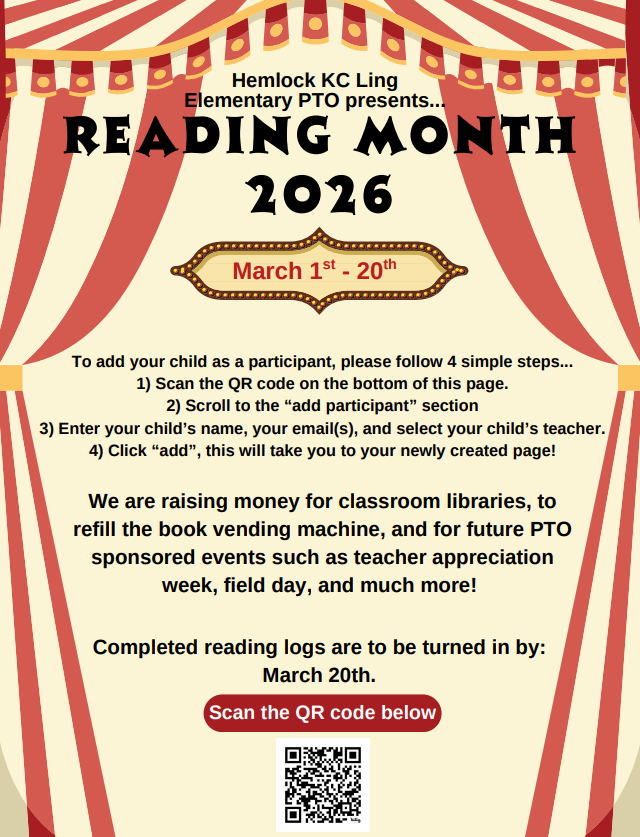 Hemlock KC Ling
Elementary PTO presents...

READING MONTH 2026

March 1$^{st}$ - 20$^{th}$

To add your child as a participant, please follow 4 simple steps...
1) Scan the QR code on the bottom of this page.
2) Scroll to the “add participant” section
3) Enter your child’s name, your email(s), and select your child’s teacher.
4) Click “add”, this will take you to your newly created page!

We are raising money for classroom libraries, to refill the book vending machine, and for future PTO sponsored events such as teacher appreciation week, field day, and much more!

Completed reading logs are to be turned in by: March 20th.

Scan the QR code below